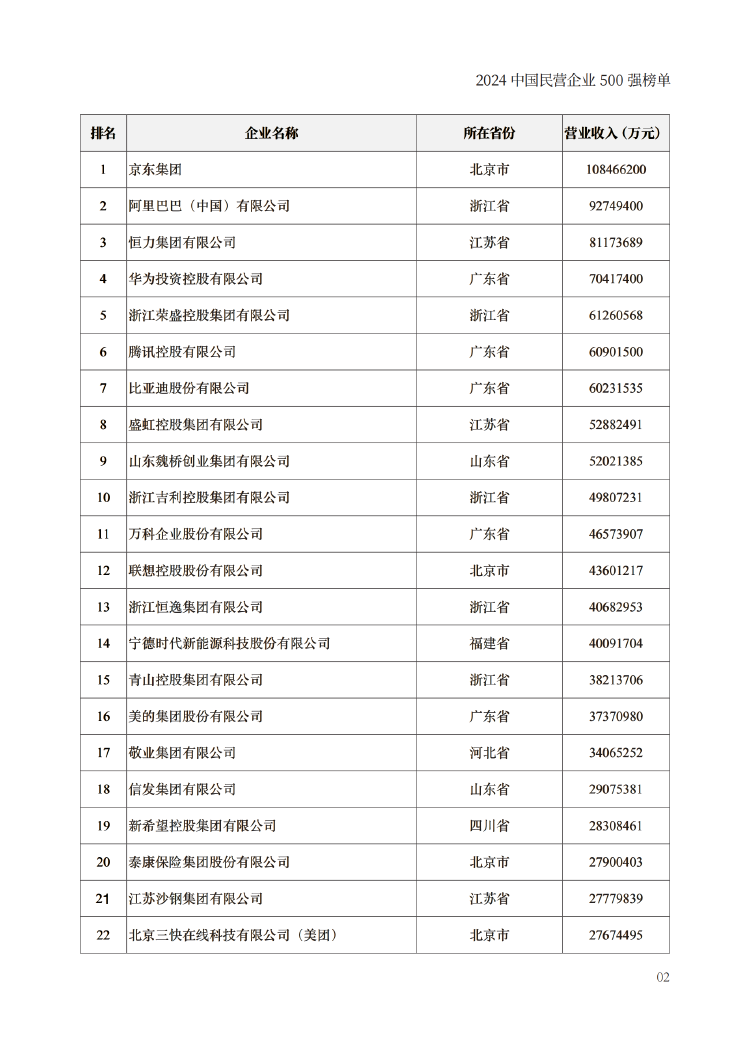 2024 中国民营企业 500 强榜单

| 排名 | 企业名称 | 所在省份 | 营业收入（万元） |
|---|---|---|---|
| 1 | 京东集团 | 北京市 | 108466200 |
| 2 | 阿里巴巴（中国）有限公司 | 浙江省 | 92749400 |
| 3 | 恒力集团有限公司 | 江苏省 | 81173689 |
| 4 | 华为投资控股有限公司 | 广东省 | 70417400 |
| 5 | 浙江荣盛控股集团有限公司 | 浙江省 | 61260568 |
| 6 | 腾讯控股有限公司 | 广东省 | 60901500 |
| 7 | 比亚迪股份有限公司 | 广东省 | 60231535 |
| 8 | 盛虹控股集团有限公司 | 江苏省 | 52882491 |
| 9 | 山东魏桥创业集团有限公司 | 山东省 | 52021385 |
| 10 | 浙江吉利控股集团有限公司 | 浙江省 | 49807231 |
| 11 | 万科企业股份有限公司 | 广东省 | 46573907 |
| 12 | 联想控股股份有限公司 | 北京市 | 43601217 |
| 13 | 浙江恒逸集团有限公司 | 浙江省 | 40682953 |
| 14 | 宁德时代新能源科技股份有限公司 | 福建省 | 40091704 |
| 15 | 青山控股集团有限公司 | 浙江省 | 38213706 |
| 16 | 美的集团股份有限公司 | 广东省 | 37370980 |
| 17 | 敬业集团有限公司 | 河北省 | 34065252 |
| 18 | 信发集团有限公司 | 山东省 | 29075381 |
| 19 | 新希望控股集团有限公司 | 四川省 | 28308461 |
| 20 | 泰康保险集团股份有限公司 | 北京市 | 27900403 |
| 21 | 江苏沙钢集团有限公司 | 江苏省 | 27779839 |
| 22 | 北京三快在线科技有限公司（美团） | 北京市 | 27674495 |

02